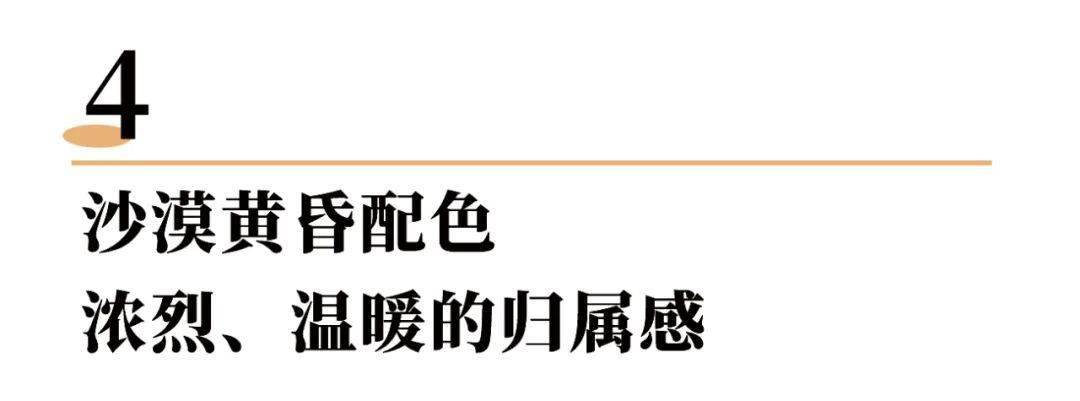 4

沙漠黄昏配色
浓烈、温暖的归属感